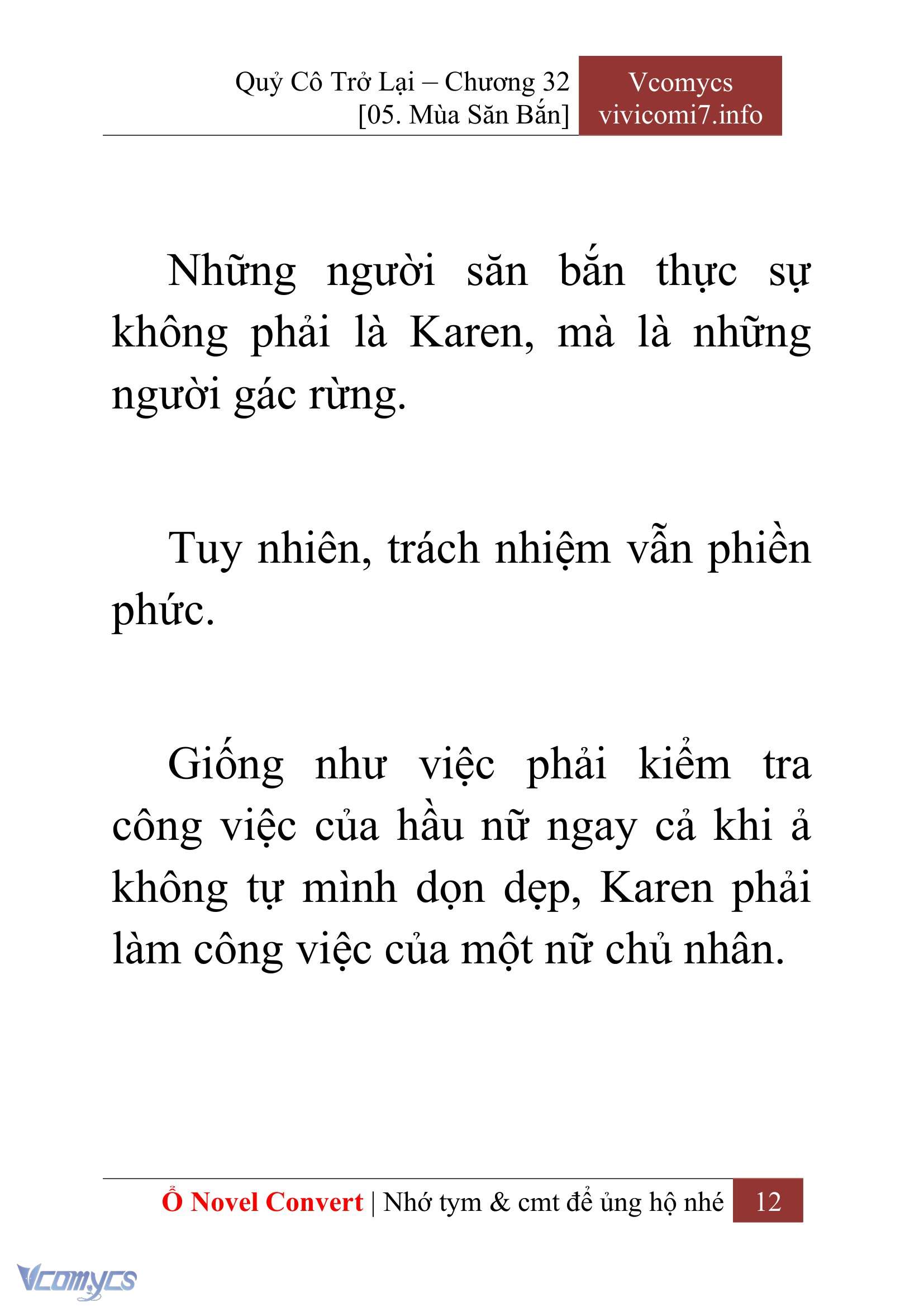 Quỷ Cô Trở Lại – Chương 32
[05. Mùa Săn Bắn]

Vcomycs
vivicomi7.info

Những người săn bắn thực sự không phải là Karen, mà là những người gác rừng.

Tuy nhiên, trách nhiệm vẫn phiền phức.

Giống như việc phải kiểm tra công việc của hầu nữ ngay cả khi ả không tự mình dọn dẹp, Karen phải làm công việc của một nữ chủ nhân.

Ổ Novel Convert | Nhớ tym & cmt để ủng hộ nhé 12

Vcomycs